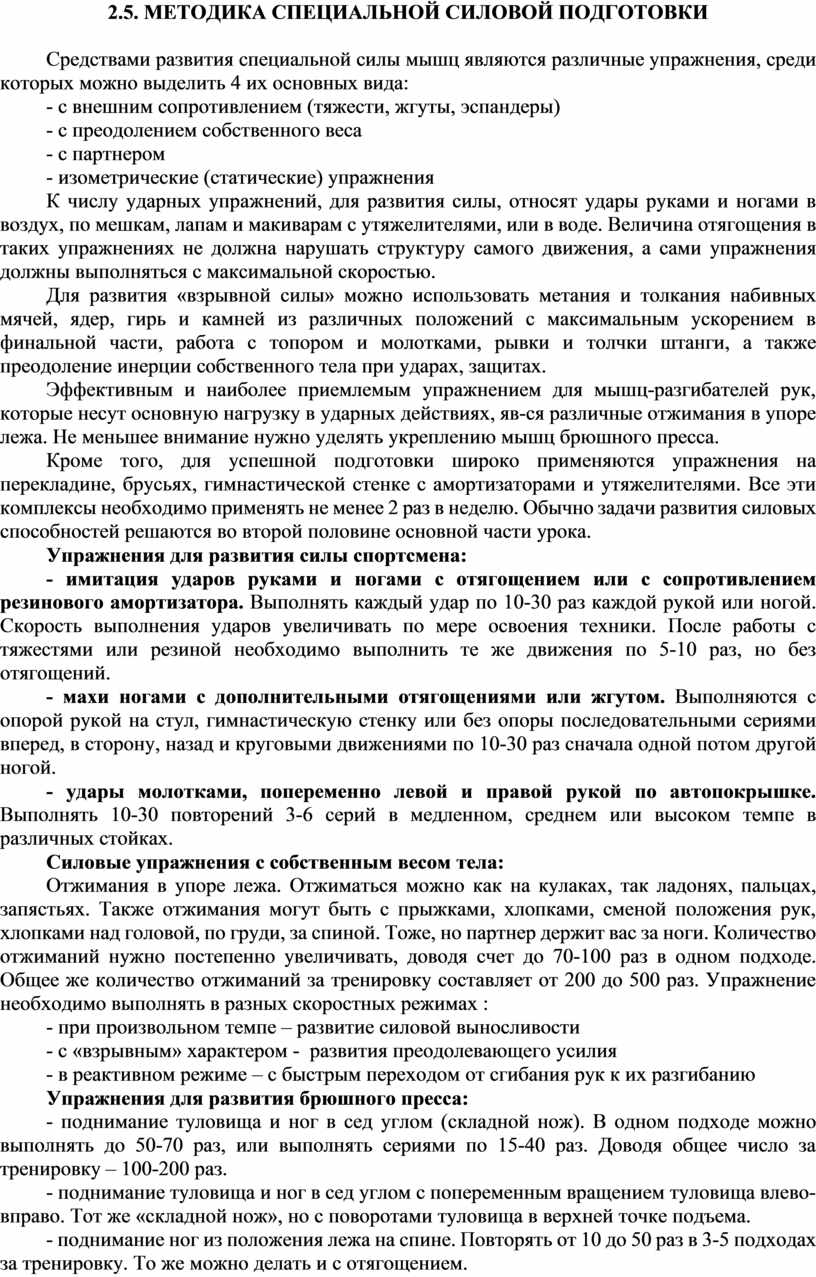 2.5. МЕТОДИКА СПЕЦИАЛЬНОЙ СИЛОВОЙ ПОДГОТОВКИ

Средствами развития специальной силы мышц являются различные упражнения, среди которых можно выделить 4 их основных вида:
- с внешним сопротивлением (тяжести, жгуты, эспандеры)
- с преодолением собственного веса
- с партнером
- изометрические (статические) упражнения
К числу ударных упражнений, для развития силы, относят удары руками и ногами в воздух, по мешкам, лапам и макиварам с утяжелителями, или в воде. Величина отягощения в таких упражнениях не должна нарушать структуру самого движения, а сами упражнения должны выполняться с максимальной скоростью.
Для развития «взрывной силы» можно использовать метания и толкания набивных мячей, ядер, гирь и камней из различных положений с максимальным ускорением в финальной части, работа с топором и молотками, рывки и толчки штанги, а также преодоление инерции собственного тела при ударах, защитах.
Эффективным и наиболее приемлемым упражнением для мышц-разгибателей рук, которые несут основную нагрузку в ударных действиях, яв-ся различные отжимания в упоре лежа. Не меньшее внимание нужно уделять укреплению мышц брюшного пресса.
Кроме того, для успешной подготовки широко применяются упражнения на перекладине, брусьях, гимнастической стенке с амортизаторами и утяжелителями. Все эти комплексы необходимо применять не менее 2 раз в неделю. Обычно задачи развития силовых способностей решаются во второй половине основной части урока.
Упражнения для развития силы спортсмена:
- имитация ударов руками и ногами с отягощением или с сопротивлением резинового амортизатора. Выполнять каждый удар по 10-30 раз каждой рукой или ногой. Скорость выполнения ударов увеличивать по мере освоения техники. После работы с тяжестями или резиной необходимо выполнить те же движения по 5-10 раз, но без отягощений.
- махи ногами с дополнительными отягощениями или жгутом. Выполняются с опорой рукой на стул, гимнастическую стенку или без опоры последовательными сериями вперед, в сторону, назад и круговыми движениями по 10-30 раз сначала одной потом другой ногой.
- удары молотками, попеременно левой и правой рукой по автопокрышке. Выполнять 10-30 повторений 3-6 серий в медленном, среднем или высоком темпе в различных стойках.
Силовые упражнения с собственным весом тела:
Отжимания в упоре лежа. Отжиматься можно как на кулаках, так ладонях, пальцах, запястьях. Также отжимания могут быть с прыжками, хлопками, сменой положения рук, хлопками над головой, по груди, за спиной. Тоже, но партнер держит вас за ноги. Количество отжиманий нужно постепенно увеличивать, доводя счет до 70-100 раз в одном подходе. Общее же количество отжиманий за тренировку составляет от 200 до 500 раз. Упражнение необходимо выполнять в разных скоростных режимах :
- при произвольном темпе – развитие силовой выносливости
- с «взрывным» характером - развития преодолевающего усилия
- в реактивном режиме – с быстрым переходом от сгибания рук к их разгибанию
Упражнения для развития брюшного пресса:
- поднимание туловища и ног в сед углом (складной нож). В одном подходе можно выполнять до 50-70 раз, или выполнять сериями по 15-40 раз. Доводя общее число за тренировку – 100-200 раз.
- поднимание туловища и ног в сед углом с попеременным вращением туловища влево-вправо. Тот же «складной нож», но с поворотами туловища в верхней точке подъема.
- поднимание ног из положения лежа на спине. Повторять от 10 до 50 раз в 3-5 подходах за тренировку. То же можно делать и с отягощением.